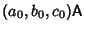 $(a_0, b_0, c_0)\mathsf{A}$